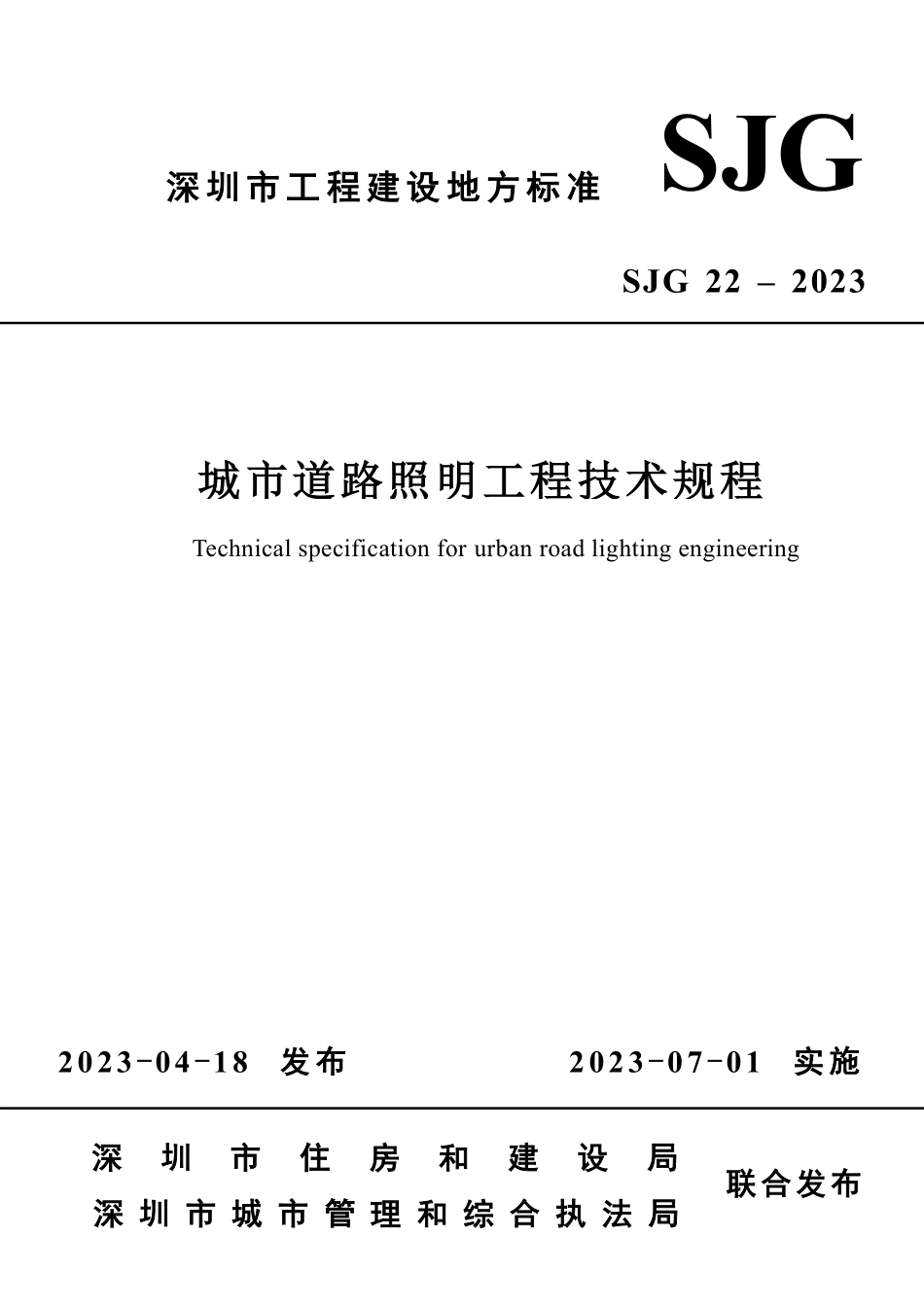 深圳市工程建设地方标准 SJG

SJG 22 – 2023

城市道路照明工程技术规程

Technical specification for urban road lighting engineering

2023-04-18 发布 2023-07-01 实施

深圳市住房和建设局
深圳市城市管理和综合执法局
联合发布